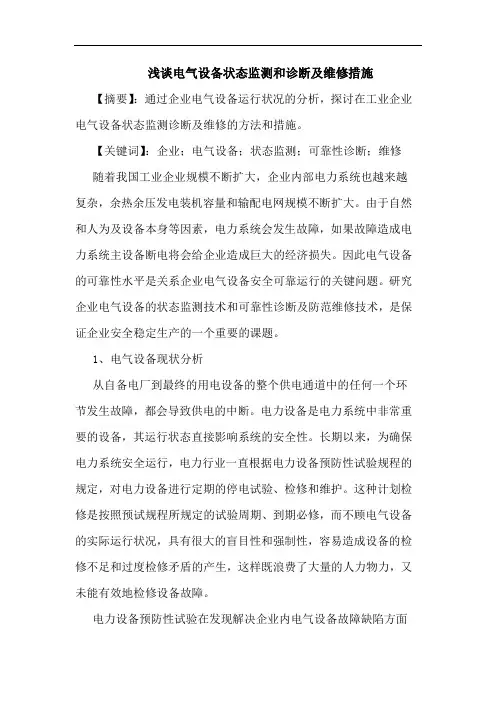 浅谈电气设备状态监测和诊断及维修措施

【摘要】：通过企业电气设备运行状况的分析，探讨在工业企业电气设备状态监测诊断及维修的方法和措施。

【关键词】：企业；电气设备；状态监测；可靠性诊断；维修

随着我国工业企业规模不断扩大，企业内部电力系统也越来越复杂，余热余压发电装机容量和输配电网规模不断扩大。由于自然和人为及设备本身等因素，电力系统会发生故障，如果故障造成电力系统主设备断电将会给企业造成巨大的经济损失。因此电气设备的可靠性水平是关系企业电气设备安全可靠运行的关键问题。研究企业电气设备的状态监测技术和可靠性诊断及防范维修技术，是保证企业安全稳定生产的一个重要的课题。

1、电气设备现状分析

从自备电厂到最终的用电设备的整个供电通道中的任何一个环节发生故障，都会导致供电的中断。电力设备是电力系统中非常重要的设备，其运行状态直接影响系统的安全性。长期以来，为确保电力系统安全运行，电力行业一直根据电力设备预防性试验规程的规定，对电力设备进行定期的停电试验、检修和维护。这种计划检修是按照预试规程所规定的试验周期、到期必修，而不顾电气设备的实际运行状况，具有很大的盲目性和强制性，容易造成设备的检修不足和过度检修矛盾的产生，这样既浪费了大量的人力物力，又未能有效地检修设备故障。

电力设备预防性试验在发现解决企业内电气设备故障缺陷方面